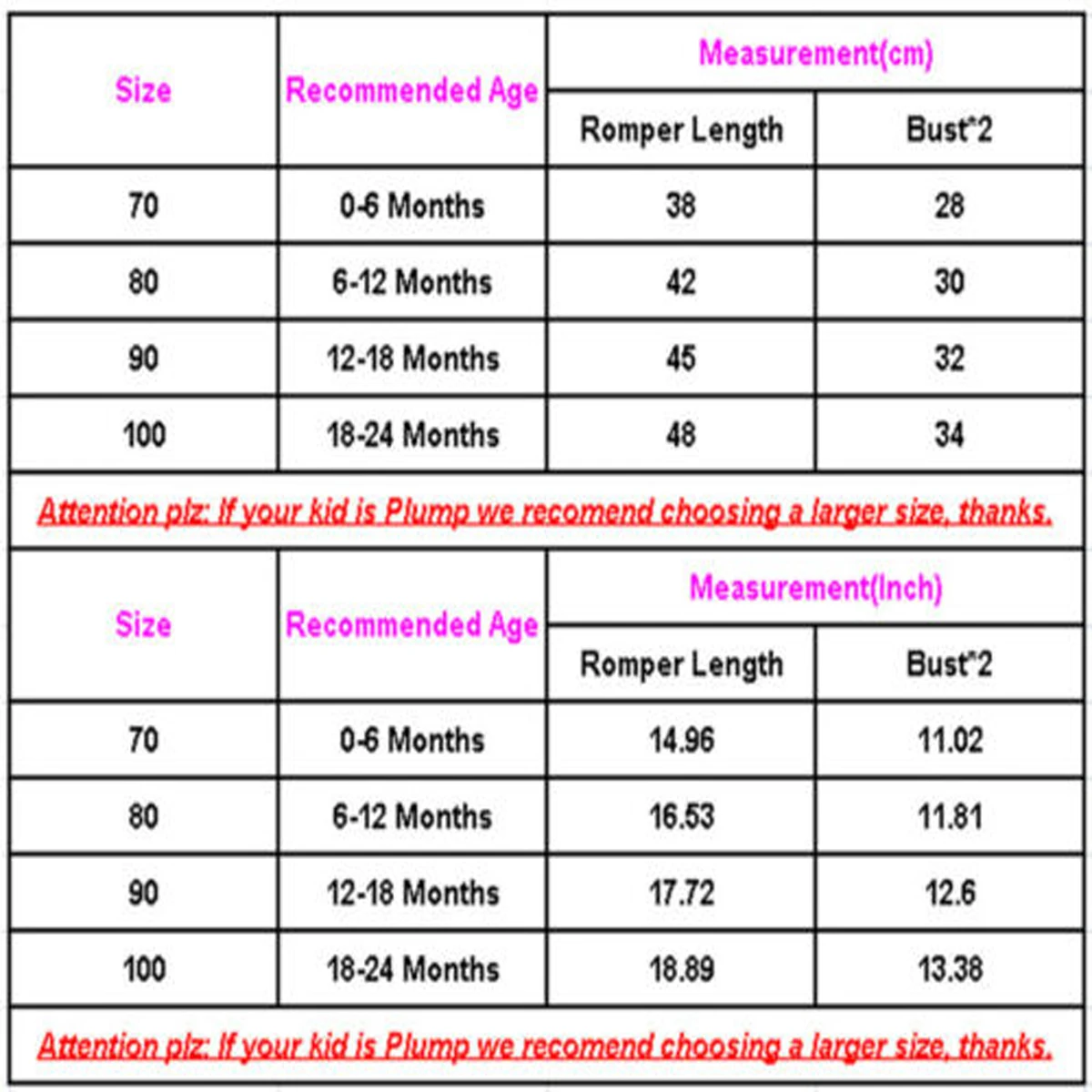 | Size | Recommended Age | Measurement(cm) | |
|---|---|---|---|
| | | Romper Length | Bust*2 |
| 70 | 0-6 Months | 38 | 28 |
| 80 | 6-12 Months | 42 | 30 |
| 90 | 12-18 Months | 45 | 32 |
| 100 | 18-24 Months | 48 | 34 |

Attention plz: If your kid is Plump we recomend choosing a larger size, thanks.

| Size | Recommended Age | Measurement(Inch) | |
|---|---|---|---|
| | | Romper Length | Bust*2 |
| 70 | 0-6 Months | 14.96 | 11.02 |
| 80 | 6-12 Months | 16.53 | 11.81 |
| 90 | 12-18 Months | 17.72 | 12.6 |
| 100 | 18-24 Months | 18.89 | 13.38 |

Attention plz: If your kid is Plump we recomend choosing a larger size, thanks.